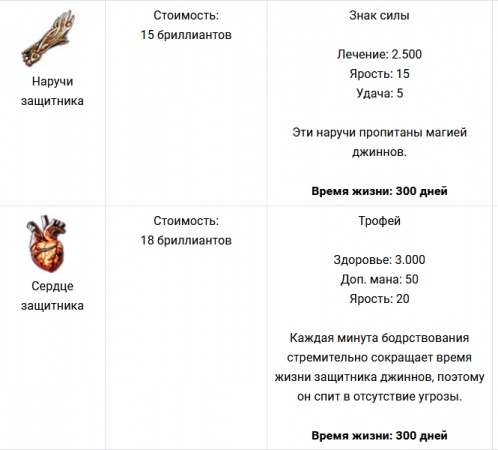 | | | |
|---|---|---|
| Наручи защитника | Стоимость: 15 бриллиантов | Знак силы<br><br>Лечение: 2.500<br>Ярость: 15<br>Удача: 5<br><br>Эти наручи пропитаны магией джиннов.<br><br>**Время жизни: 300 дней** |
| Сердце защитника | Стоимость: 18 бриллиантов | Трофей<br><br>Здоровье: 3.000<br>Доп. мана: 50<br>Ярость: 20<br><br>Каждая минута бодрствования стремительно сокращает время жизни защитника джиннов, поэтому он спит в отсутствие угрозы.<br><br>**Время жизни: 300 дней** |